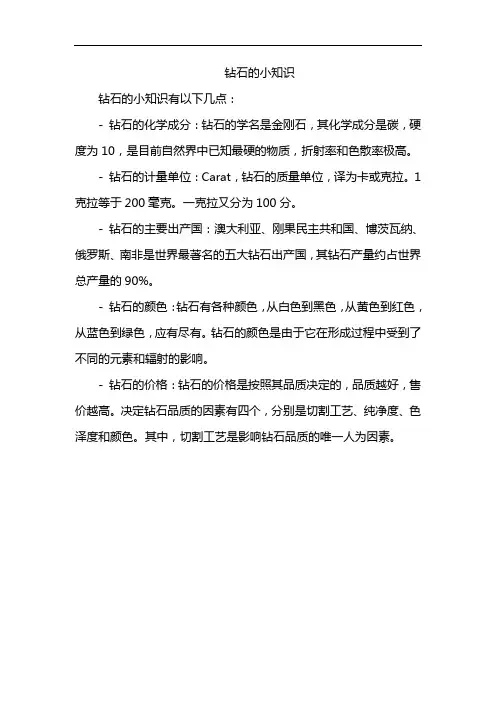 钻石的小知识

钻石的小知识有以下几点：

- 钻石的化学成分：钻石的学名是金刚石，其化学成分是碳，硬度为 10，是目前自然界中已知最硬的物质，折射率和色散率极高。

- 钻石的计量单位：Carat，钻石的质量单位，译为卡或克拉。1 克拉等于 200 毫克。一克拉又分为 100 分。

- 钻石的主要出产国：澳大利亚、刚果民主共和国、博茨瓦纳、俄罗斯、南非是世界最著名的五大钻石出产国，其钻石产量约占世界总产量的 90%。

- 钻石的颜色：钻石有各种颜色，从白色到黑色，从黄色到红色，从蓝色到绿色，应有尽有。钻石的颜色是由于它在形成过程中受到了不同的元素和辐射的影响。

- 钻石的价格：钻石的价格是按照其品质决定的，品质越好，售价越高。决定钻石品质的因素有四个，分别是切割工艺、纯净度、色泽度和颜色。其中，切割工艺是影响钻石品质的唯一人为因素。